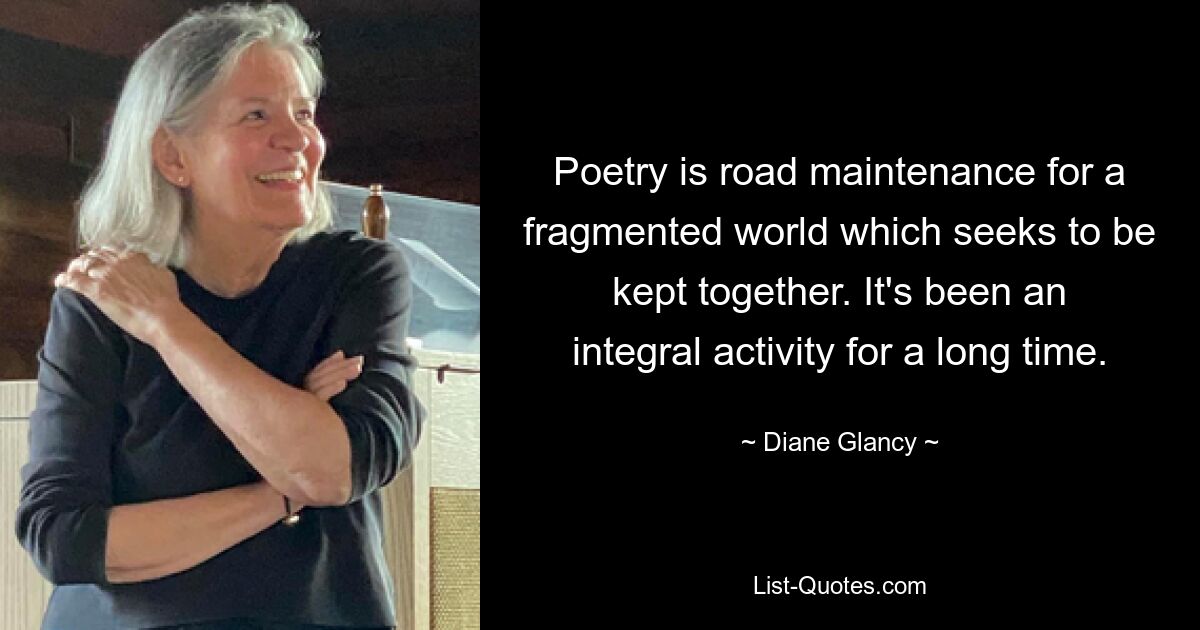 Poetry is road maintenance for a fragmented world which seeks to be kept together. It's been an integral activity for a long time.

~ Diane Glancy ~

List-Quotes.com